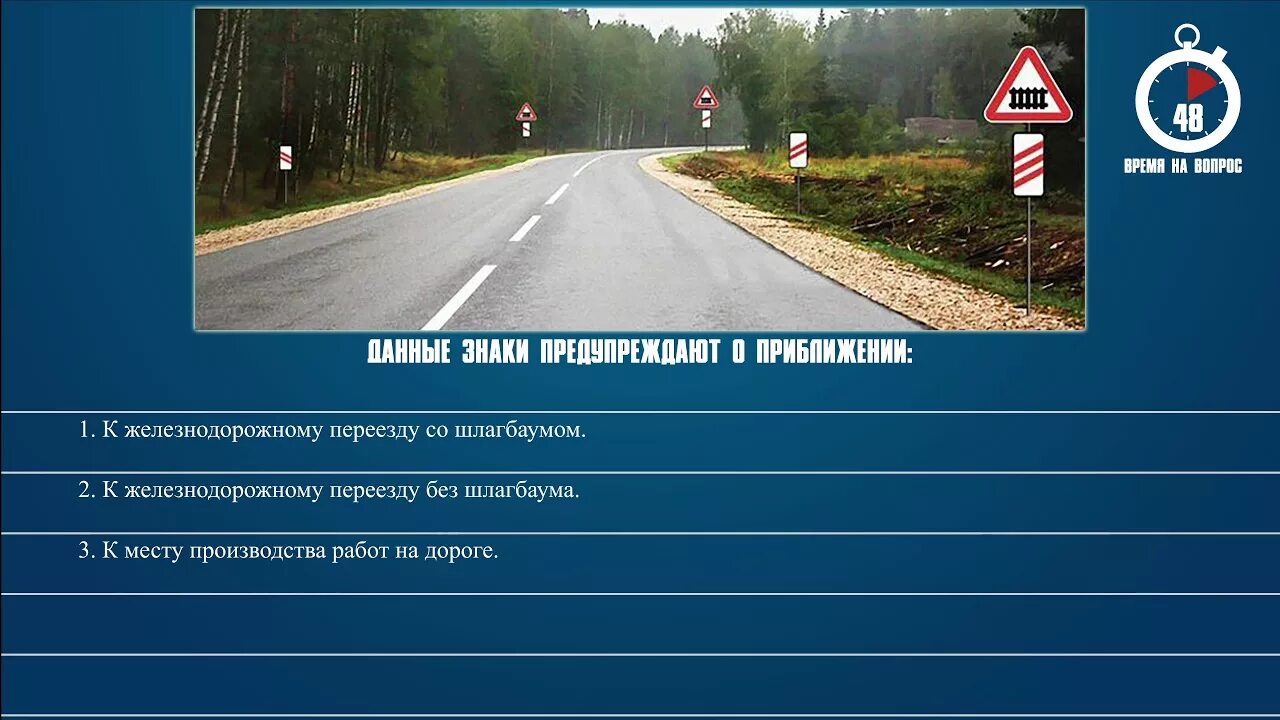 48
ВРЕМЯ НА ВОПРОС

ДАННЫЕ ЗНАКИ ПРЕДУПРЕЖДАЮТ О ПРИБЛИЖЕНИИ:

1. К железнодорожному переезду со шлагбаумом.

2. К железнодорожному переезду без шлагбаума.

3. К месту производства работ на дороге.